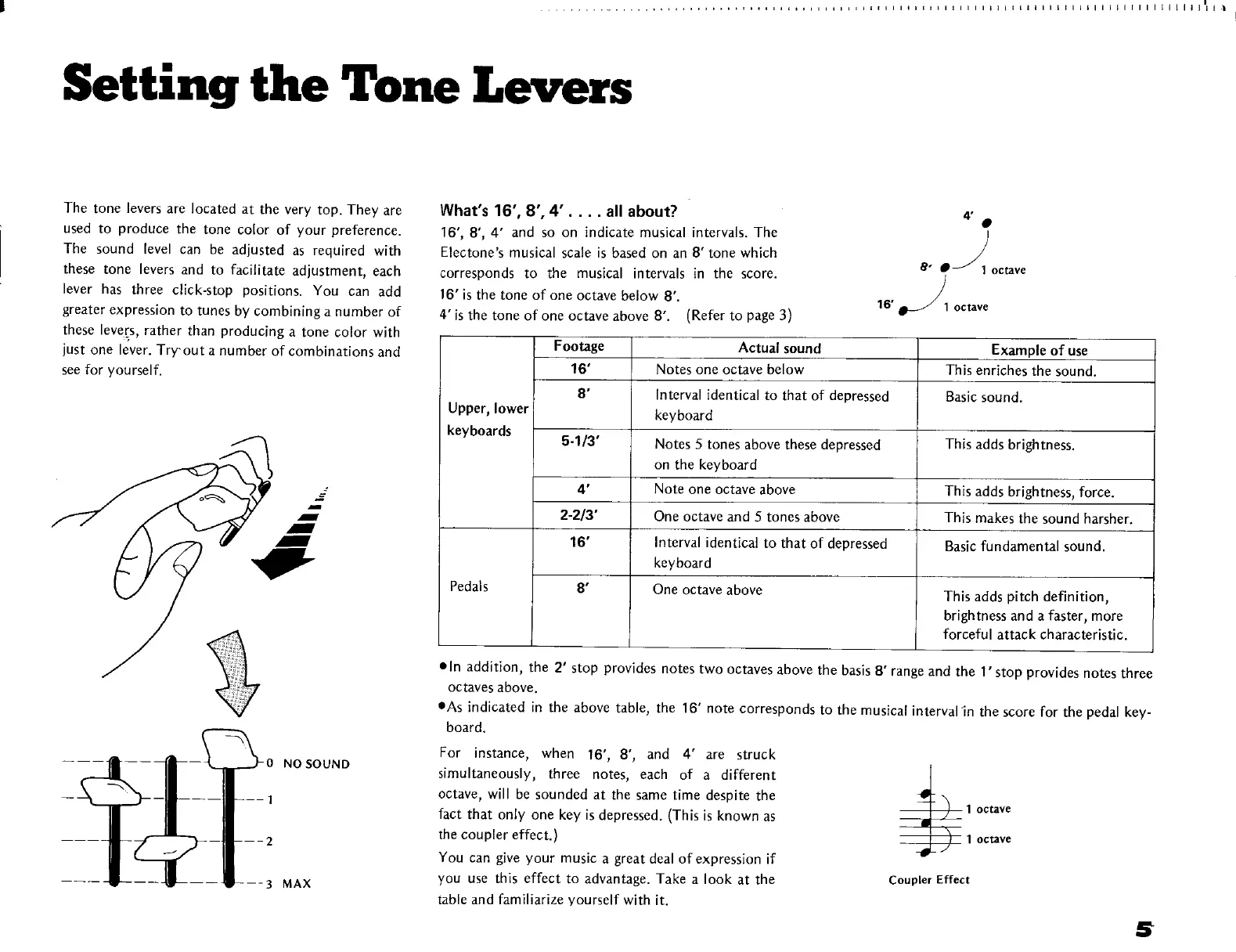 Setting the Tone Levers

The tone levers are located at the very top. They are used to produce the tone color of your preference. The sound level can be adjusted as required with these tone levers and to facilitate adjustment, each lever has three click-stop positions. You can add greater expression to tunes by combining a number of these levers, rather than producing a tone color with just one lever. Try out a number of combinations and see for yourself.

0 NO SOUND
1
2
3 MAX

What's 16', 8', 4' . . . . all about?
16', 8', 4' and so on indicate musical intervals. The Electone's musical scale is based on an 8' tone which corresponds to the musical intervals in the score.
16' is the tone of one octave below 8'.
4' is the tone of one octave above 8'. (Refer to page 3)

4'
8' 1 octave
16' 1 octave

| | Footage | Actual sound | Example of use |
|---|---|---|---|
| Upper, lower keyboards | 16' | Notes one octave below | This enriches the sound. |
| | 8' | Interval identical to that of depressed keyboard | Basic sound. |
| | 5-1/3' | Notes 5 tones above these depressed on the keyboard | This adds brightness. |
| | 4' | Note one octave above | This adds brightness, force. |
| | 2-2/3' | One octave and 5 tones above | This makes the sound harsher. |
| Pedals | 16' | Interval identical to that of depressed keyboard | Basic fundamental sound. |
| | 8' | One octave above | This adds pitch definition, brightness and a faster, more forceful attack characteristic. |

●In addition, the 2' stop provides notes two octaves above the basis 8' range and the 1' stop provides notes three octaves above.
●As indicated in the above table, the 16' note corresponds to the musical interval in the score for the pedal keyboard.

For instance, when 16', 8', and 4' are struck simultaneously, three notes, each of a different octave, will be sounded at the same time despite the fact that only one key is depressed. (This is known as the coupler effect.)
You can give your music a great deal of expression if you use this effect to advantage. Take a look at the table and familiarize yourself with it.

1 octave
1 octave
Coupler Effect

5